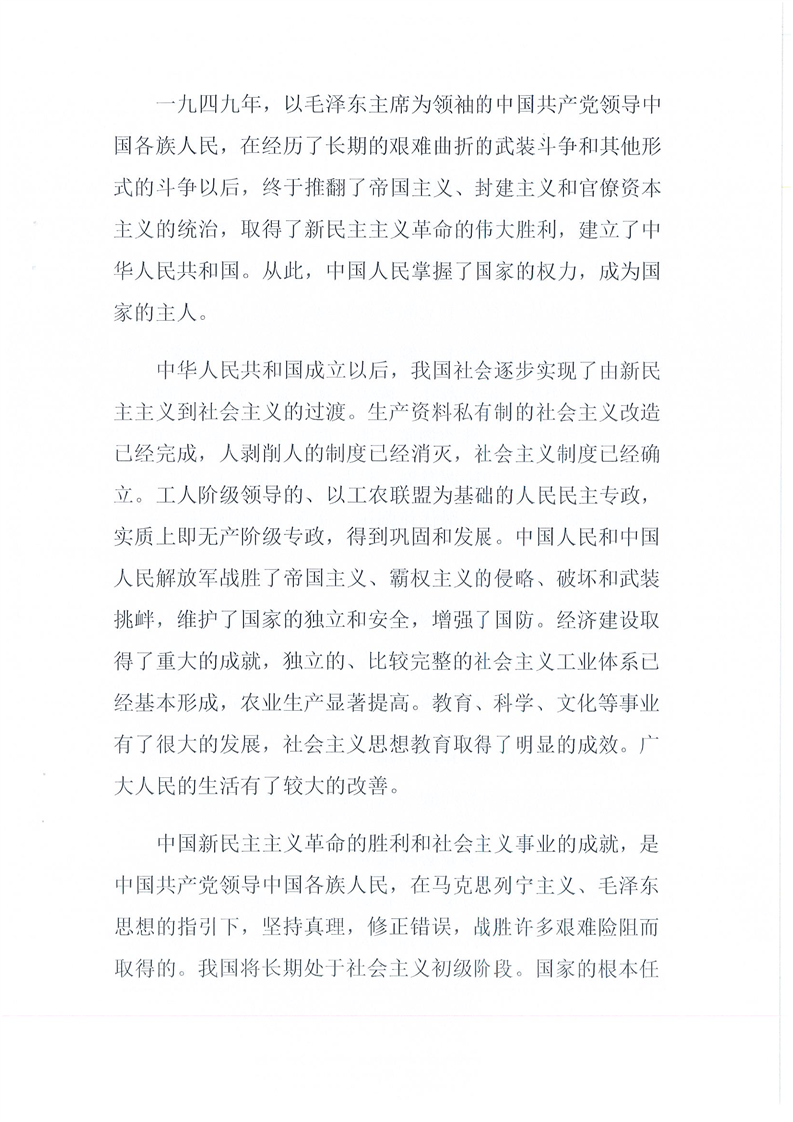 一九四九年，以毛泽东主席为领袖的中国共产党领导中国各族人民，在经历了长期的艰难曲折的武装斗争和其他形式的斗争以后，终于推翻了帝国主义、封建主义和官僚资本主义的统治，取得了新民主主义革命的伟大胜利，建立了中华人民共和国。从此，中国人民掌握了国家的权力，成为国家的主人。

中华人民共和国成立以后，我国社会逐步实现了由新民主主义到社会主义的过渡。生产资料私有制的社会主义改造已经完成，人剥削人的制度已经消灭，社会主义制度已经确立。工人阶级领导的、以工农联盟为基础的人民民主专政，实质上即无产阶级专政，得到巩固和发展。中国人民和中国人民解放军战胜了帝国主义、霸权主义的侵略、破坏和武装挑衅，维护了国家的独立和安全，增强了国防。经济建设取得了重大的成就，独立的、比较完整的社会主义工业体系已经基本形成，农业生产显著提高。教育、科学、文化等事业有了很大的发展，社会主义思想教育取得了明显的成效。广大人民的生活有了较大的改善。

中国新民主主义革命的胜利和社会主义事业的成就，是中国共产党领导中国各族人民，在马克思列宁主义、毛泽东思想的指引下，坚持真理，修正错误，战胜许多艰难险阻而取得的。我国将长期处于社会主义初级阶段。国家的根本任